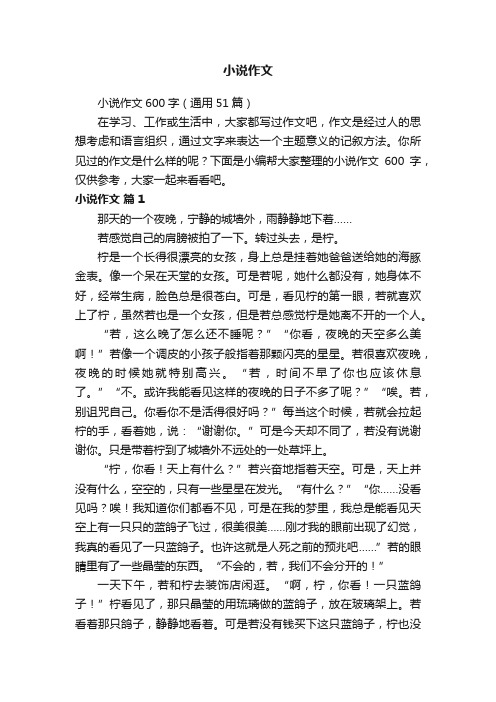 小说作文

小说作文 600 字（通用 51 篇）

在学习、工作或生活中，大家都写过作文吧，作文是经过人的思想考虑和语言组织，通过文字来表达一个主题意义的记叙方法。你所见过的作文是什么样的呢？下面是小编帮大家整理的小说作文 600 字，仅供参考，大家一起来看看吧。

小说作文 篇 1

那天的一个夜晚，宁静的城墙外，雨静静地下着……

若感觉自己的肩膀被拍了一下。转过头去，是柠。

柠是一个长得很漂亮的女孩，身上总是挂着她爸爸送给她的海豚金表。像一个呆在天堂的女孩。可是若呢，她什么都没有，她身体不好，经常生病，脸色总是很苍白。可是，看见柠的第一眼，若就喜欢上了柠，虽然若也是一个女孩，但是若总感觉柠是她离不开的一个人。

“若，这么晚了怎么还不睡呢？”“你看，夜晚的天空多么美啊！”若像一个调皮的小孩子般指着那颗闪亮的星星。若很喜欢夜晚，夜晚的时候她就特别高兴。“若，时间不早了你也应该休息了。”“不。或许我能看见这样的夜晚的日子不多了呢？”“唉。若，别诅咒自己。你看你不是活得很好吗？”每当这个时候，若就会拉起柠的手，看着她，说：“谢谢你。”可是今天却不同了，若没有说谢谢你。只是带着柠到了城墙外不远处的一处草坪上。

“柠，你看！天上有什么？”若兴奋地指着天空。可是，天上并没有什么，空空的，只有一些星星在发光。“有什么？”“你……没看见吗？唉！我知道你们都看不见，可是在我的梦里，我总是能看见天空上有一只只的蓝鸽子飞过，很美很美……刚才我的眼前出现了幻觉，我真的看见了一只蓝鸽子。也许这就是人死之前的预兆吧……”若的眼睛里有了一些晶莹的东西。“不会的，若，我们不会分开的！”

一天下午，若和柠去装饰店闲逛。“啊，柠，你看！一只蓝鸽子！”柠看见了，那只晶莹的用琉璃做的蓝鸽子，放在玻璃架上。若看着那只鸽子，静静地看着。可是若没有钱买下这只蓝鸽子，柠也没